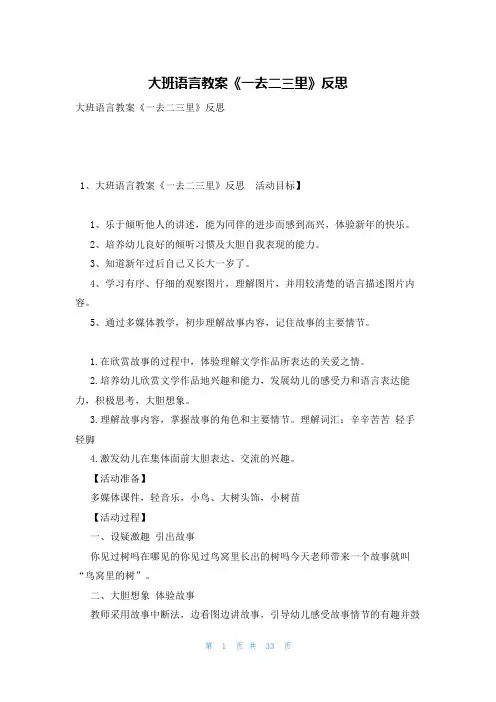 大班语言教案《一去二三里》反思

大班语言教案《一去二三里》反思

1、大班语言教案《一去二三里》反思　活动目标】

1、乐于倾听他人的讲述，能为同伴的进步而感到高兴，体验新年的快乐。

2、培养幼儿良好的倾听习惯及大胆自我表现的能力。

3、知道新年过后自己又长大一岁了。

4、学习有序、仔细的观察图片，理解图片，并用较清楚的语言描述图片内容。

5、通过多媒体教学，初步理解故事内容，记住故事的主要情节。

1.在欣赏故事的过程中，体验理解文学作品所表达的关爱之情。

2.培养幼儿欣赏文学作品地兴趣和能力，发展幼儿的感受力和语言表达能力，积极思考，大胆想象。

3.理解故事内容，掌握故事的角色和主要情节。理解词汇：辛辛苦苦 轻手轻脚

4.激发幼儿在集体面前大胆表达、交流的兴趣。

【活动准备】

多媒体课件，轻音乐，小鸟、大树头饰，小树苗

【活动过程】

一、设疑激趣 引出故事

你见过树吗在哪见的你见过鸟窝里长出的树吗今天老师带来一个故事就叫“鸟窝里的树”。

二、大胆想象 体验故事

教师采用故事中断法，边看图边讲故事，引导幼儿感受故事情节的有趣并鼓

第 1 页 共 33 页